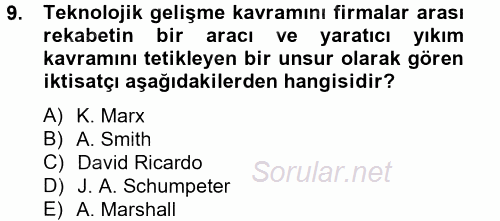 9. Teknolojik gelişme kavramını firmalar arası rekabetin bir aracı ve yaratıcı yıkım kavramını tetikleyen bir unsur olarak gören iktisatçı aşağıdakilerden hangisidir?

A) K. Marx
B) A. Smith
C) David Ricardo
D) J. A. Schumpeter
E) A. Marshall

Sorular.net